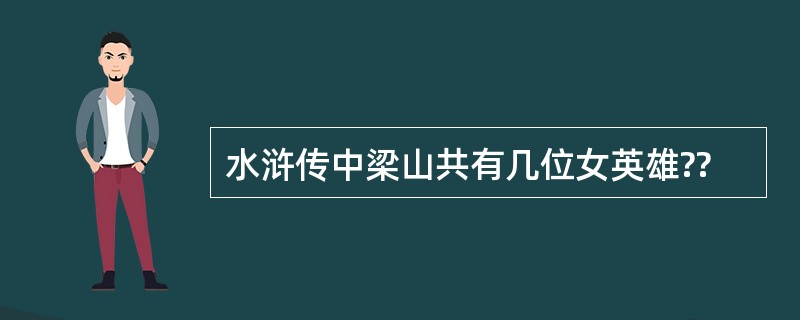 水浒传中梁山共有几位女英雄??